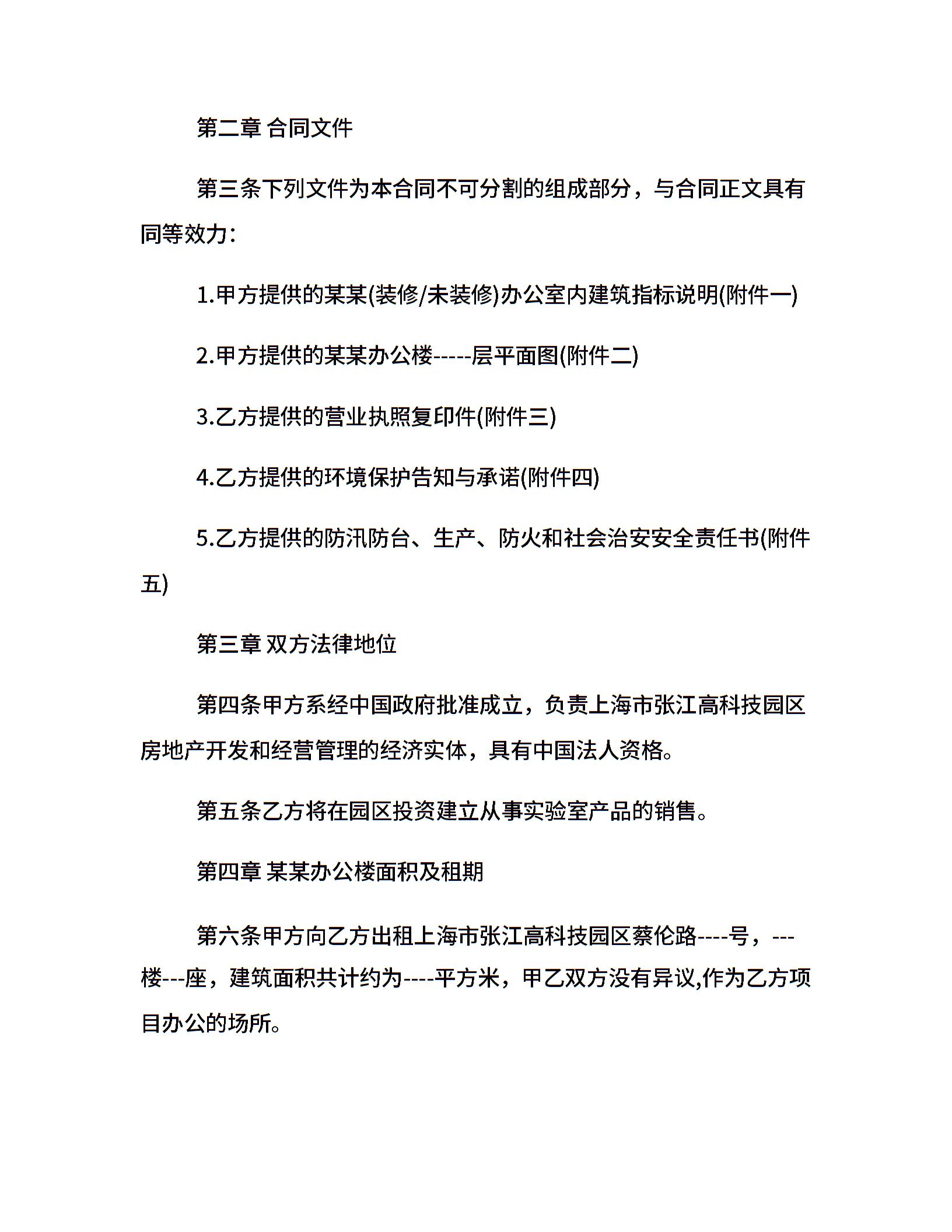 第二章 合同文件

第三条下列文件为本合同不可分割的组成部分，与合同正文具有同等效力:

1.甲方提供的某某(装修/未装修)办公室内建筑指标说明(附件一)

2.甲方提供的某某办公楼-----层平面图(附件二)

3.乙方提供的营业执照复印件(附件三)

4.乙方提供的环境保护告知与承诺(附件四)

5.乙方提供的防汛防台、生产、防火和社会治安安全责任书(附件五)

第三章 双方法律地位

第四条甲方系经中国政府批准成立，负责上海市张江高科技园区房地产开发和经营管理的经济实体，具有中国法人资格。

第五条乙方将在园区投资建立从事实验室产品的销售。

第四章 某某办公楼面积及租期

第六条甲方向乙方出租上海市张江高科技园区蔡伦路----号，---楼---座，建筑面积共计约为----平方米，甲乙双方没有异议,作为乙方项目办公的场所。